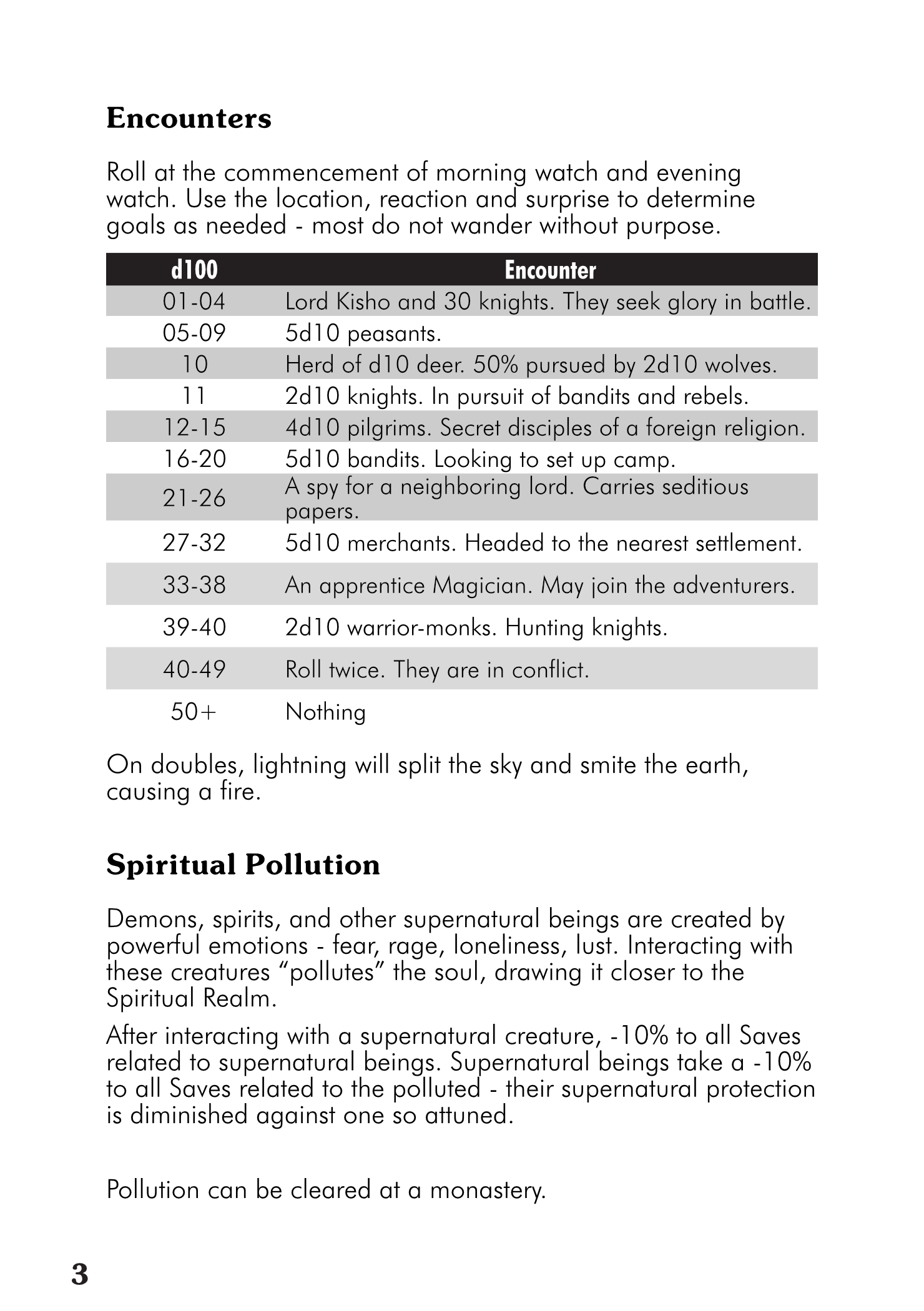 Encounters

Roll at the commencement of morning watch and evening watch. Use the location, reaction and surprise to determine goals as needed - most do not wander without purpose.

| d100 | Encounter |
|---|---|
| 01-04 | Lord Kisho and 30 knights. They seek glory in battle. |
| 05-09 | 5d10 peasants. |
| 10 | Herd of d10 deer. 50% pursued by 2d10 wolves. |
| 11 | 2d10 knights. In pursuit of bandits and rebels. |
| 12-15 | 4d10 pilgrims. Secret disciples of a foreign religion. |
| 16-20 | 5d10 bandits. Looking to set up camp. |
| 21-26 | A spy for a neighboring lord. Carries seditious papers. |
| 27-32 | 5d10 merchants. Headed to the nearest settlement. |
| 33-38 | An apprentice Magician. May join the adventurers. |
| 39-40 | 2d10 warrior-monks. Hunting knights. |
| 40-49 | Roll twice. They are in conflict. |
| 50+ | Nothing |

On doubles, lightning will split the sky and smite the earth, causing a fire.

Spiritual Pollution

Demons, spirits, and other supernatural beings are created by powerful emotions - fear, rage, loneliness, lust. Interacting with these creatures “pollutes” the soul, drawing it closer to the Spiritual Realm.

After interacting with a supernatural creature, -10% to all Saves related to supernatural beings. Supernatural beings take a -10% to all Saves related to the polluted - their supernatural protection is diminished against one so attuned.

Pollution can be cleared at a monastery.

3